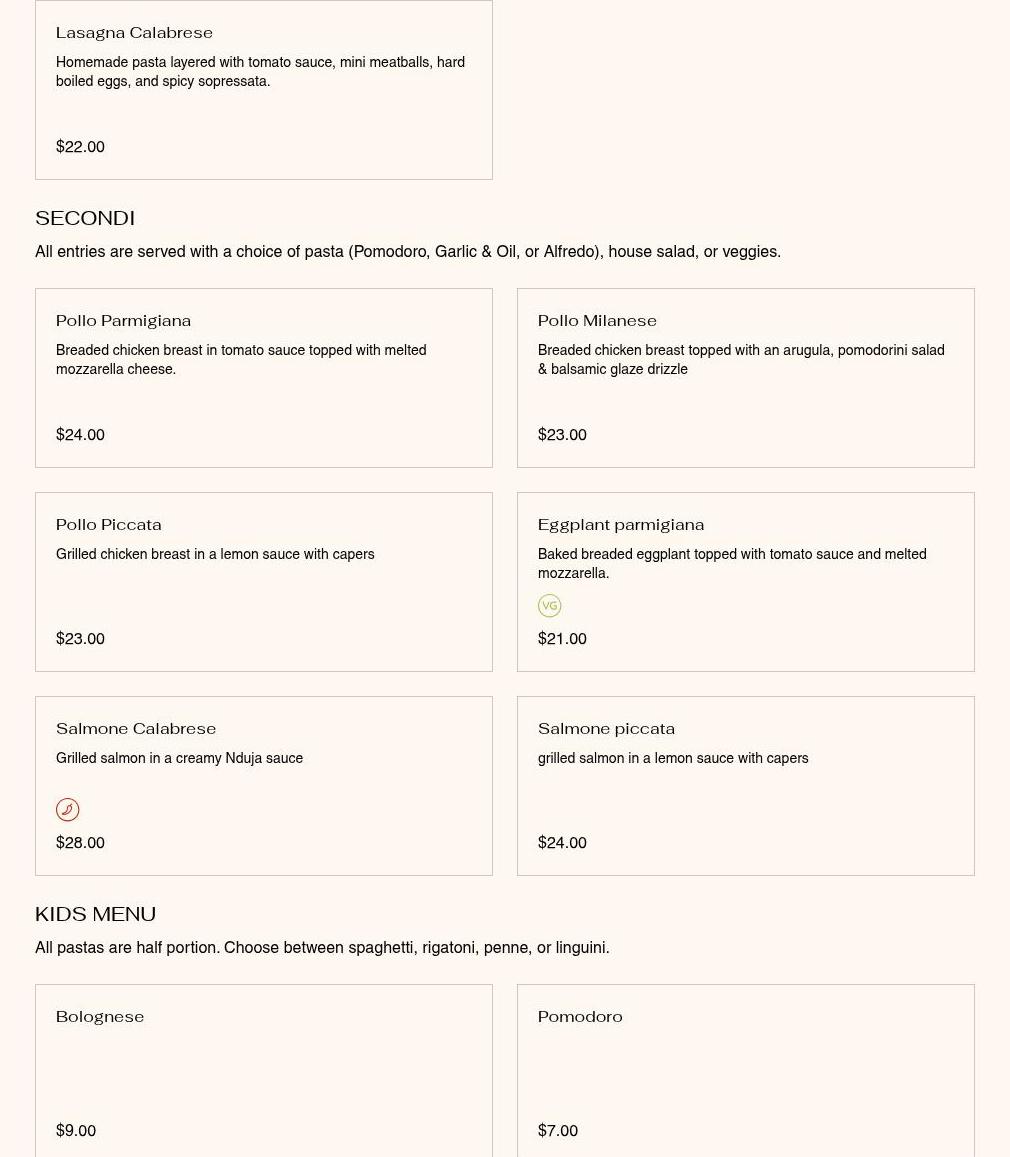 Lasagna Calabrese
Homemade pasta layered with tomato sauce, mini meatballs, hard boiled eggs, and spicy sopressata.
$22.00

SECONDI
All entries are served with a choice of pasta (Pomodoro, Garlic & Oil, or Alfredo), house salad, or veggies.

Pollo Parmigiana
Breaded chicken breast in tomato sauce topped with melted mozzarella cheese.
$24.00

Pollo Milanese
Breaded chicken breast topped with an arugula, pomodorini salad & balsamic glaze drizzle
$23.00

Pollo Piccata
Grilled chicken breast in a lemon sauce with capers
$23.00

Eggplant parmigiana
Baked breaded eggplant topped with tomato sauce and melted mozzarella.
VG
$21.00

Salmone Calabrese
Grilled salmon in a creamy Nduja sauce
$28.00

Salmone piccata
grilled salmon in a lemon sauce with capers
$24.00

KIDS MENU
All pastas are half portion. Choose between spaghetti, rigatoni, penne, or linguini.

Bolognese
$9.00

Pomodoro
$7.00